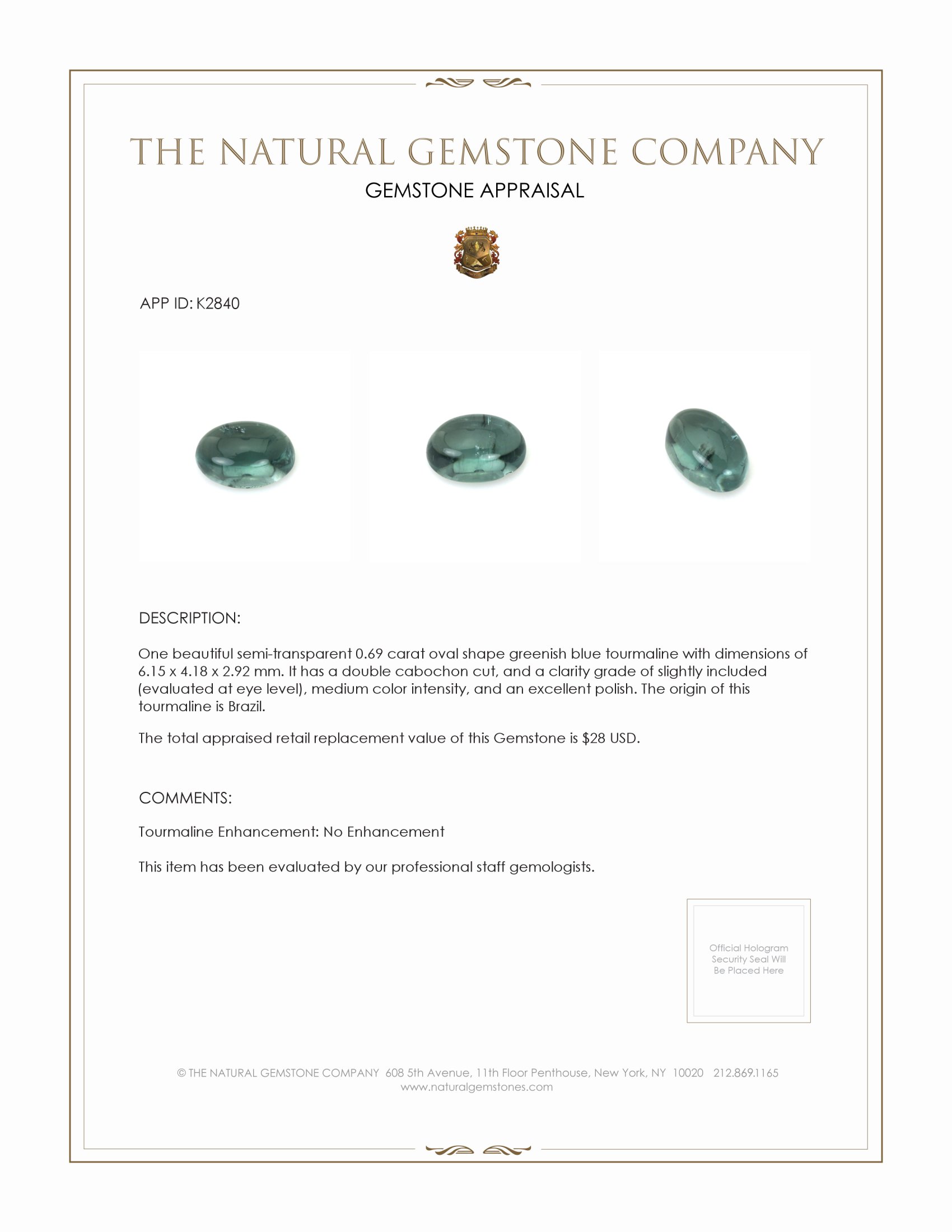 THE NATURAL GEMSTONE COMPANY

GEMSTONE APPRAISAL

APP ID: K2840

DESCRIPTION:

One beautiful semi-transparent 0.69 carat oval shape greenish blue tourmaline with dimensions of 6.15 x 4.18 x 2.92 mm. It has a double cabochon cut, and a clarity grade of slightly included (evaluated at eye level), medium color intensity, and an excellent polish. The origin of this tourmaline is Brazil.

The total appraised retail replacement value of this Gemstone is $28 USD.

COMMENTS:

Tourmaline Enhancement: No Enhancement

This item has been evaluated by our professional staff gemologists.

Official Hologram Security Seal Will Be Placed Here

© THE NATURAL GEMSTONE COMPANY 608 5th Avenue, 11th Floor Penthouse, New York, NY 10020 212.869.1165
www.naturalgemstones.com